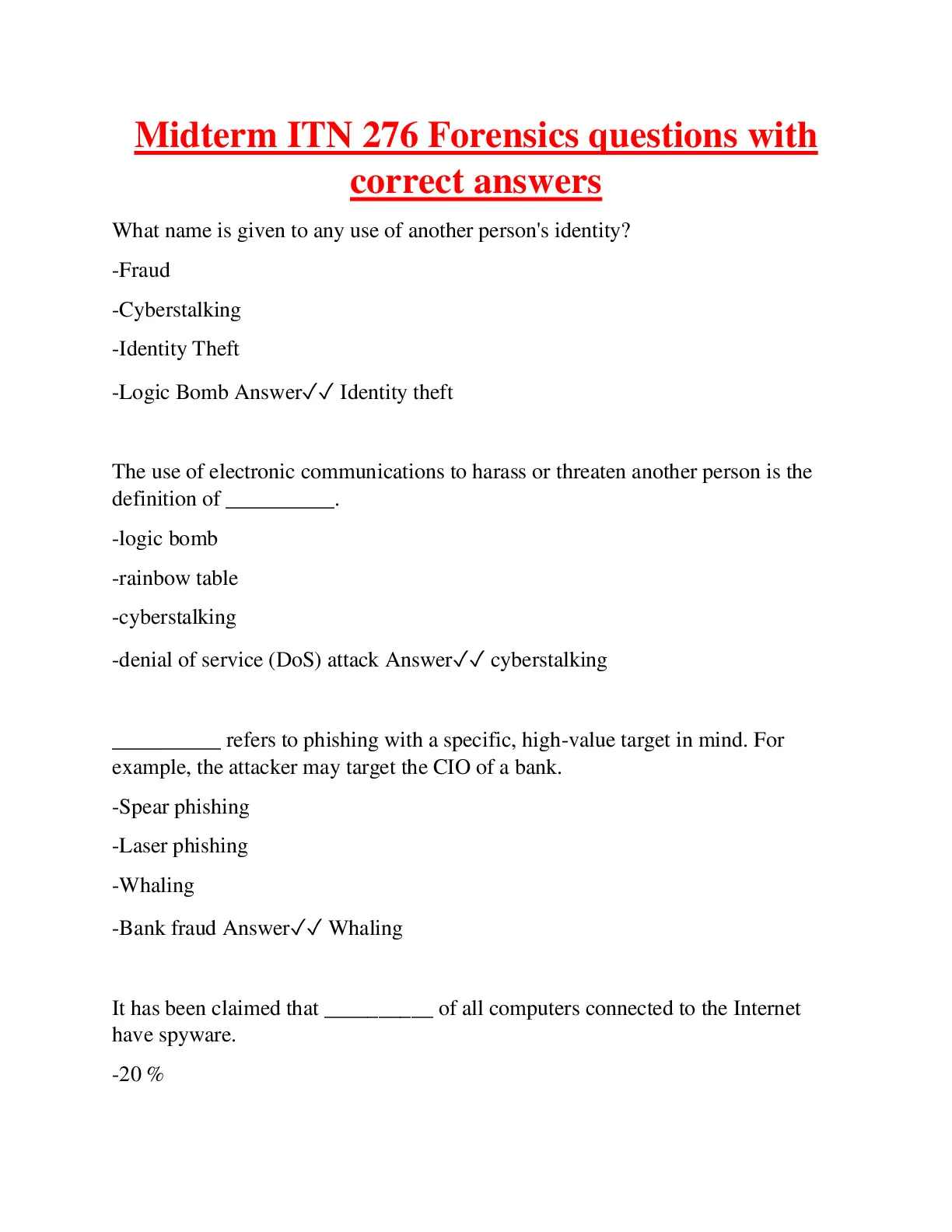 Midterm ITN 276 Forensics questions with correct answers

What name is given to any use of another person's identity?

-Fraud

-Cyberstalking

-Identity Theft

-Logic Bomb Answer✓✓ Identity theft

The use of electronic communications to harass or threaten another person is the definition of __________.

-logic bomb

-rainbow table

-cyberstalking

-denial of service (DoS) attack Answer✓✓ cyberstalking

__________ refers to phishing with a specific, high-value target in mind. For example, the attacker may target the CIO of a bank.

-Spear phishing

-Laser phishing

-Whaling

-Bank fraud Answer✓✓ Whaling

It has been claimed that __________ of all computers connected to the Internet have spyware.

-20 %